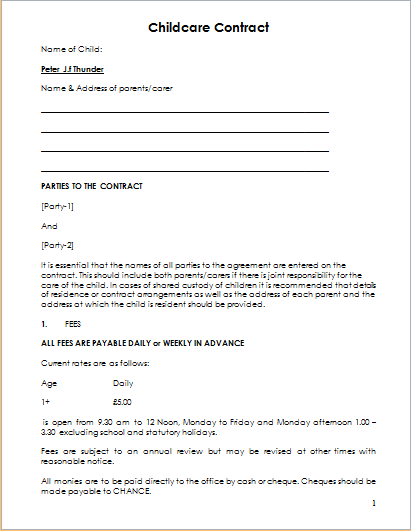 Childcare Contract

Name of Child:

Peter J.f Thunder

Name & Address of parents/carer

PARTIES TO THE CONTRACT

[Party-1]

And

[Party-2]

It is essential that the names of all parties to the agreement are entered on the contract. This should include both parents/carers if there is joint responsibility for the care of the child. In cases of shared custody of children it is recommended that details of residence or contract arrangements as well as the address of each parent and the address at which the child is resident should be provided.

1. FEES

ALL FEES ARE PAYABLE DAILY or WEEKLY IN ADVANCE

Current rates are as follows:

| Age | Daily |
|---|---|
| 1+ | £5.00 |

is open from 9.30 am to 12 Noon, Monday to Friday and Monday afternoon 1.00 – 3.30 excluding school and statutory holidays.

Fees are subject to an annual review but may be revised at other times with reasonable notice.

All monies are to be paid directly to the office by cash or cheque. Cheques should be made payable to CHANCE.

1